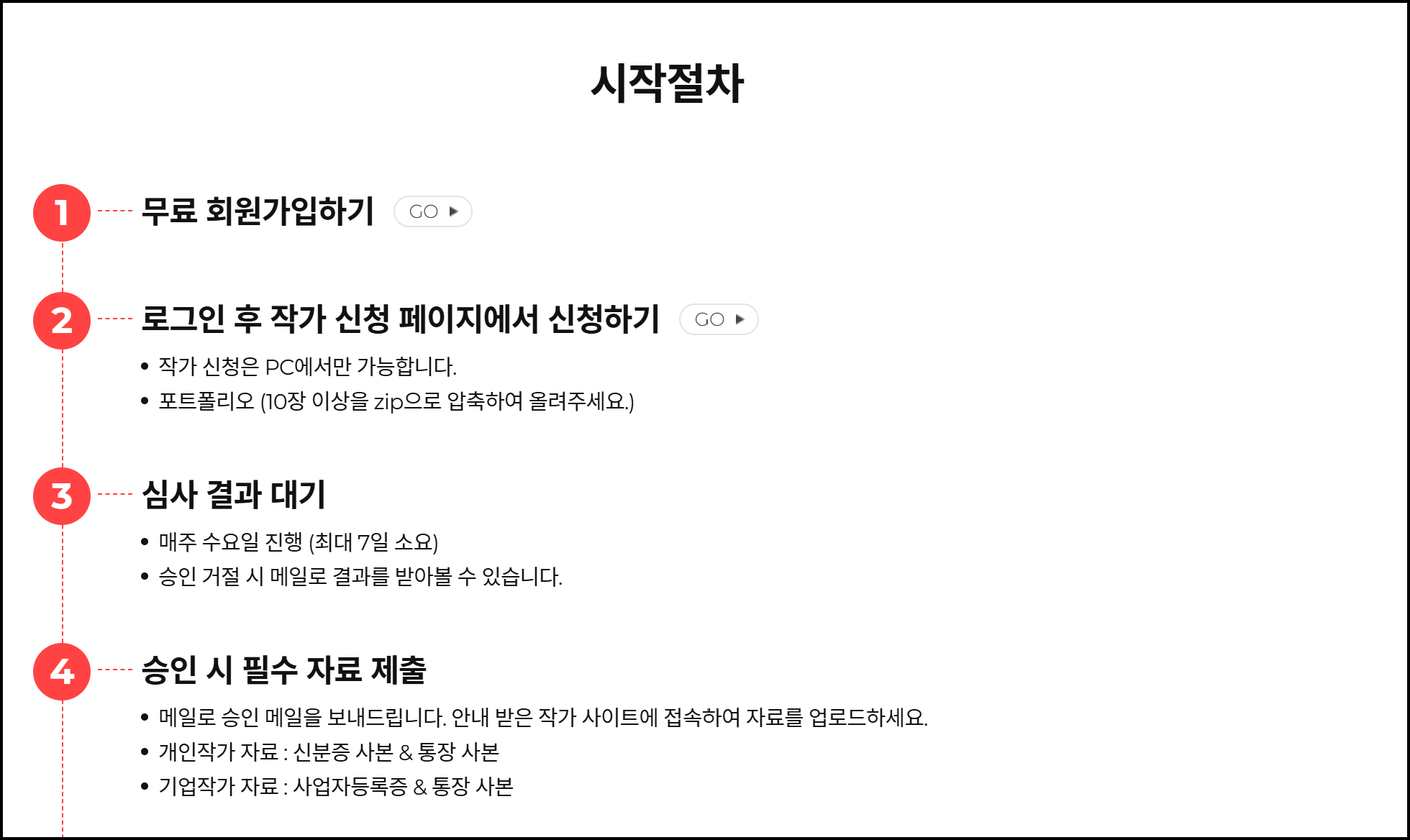 시작절차

1 무료 회원가입하기 GO ▶

2 로그인 후 작가 신청 페이지에서 신청하기 GO ▶

• 작가 신청은 PC에서만 가능합니다.
• 포트폴리오 (10장 이상을 zip으로 압축하여 올려주세요.)

3 심사 결과 대기

• 매주 수요일 진행 (최대 7일 소요)
• 승인 거절 시 메일로 결과를 받아볼 수 있습니다.

4 승인 시 필수 자료 제출

• 메일로 승인 메일을 보내드립니다. 안내 받은 작가 사이트에 접속하여 자료를 업로드하세요.
• 개인작가 자료 : 신분증 사본 & 통장 사본
• 기업작가 자료 : 사업자등록증 & 통장 사본